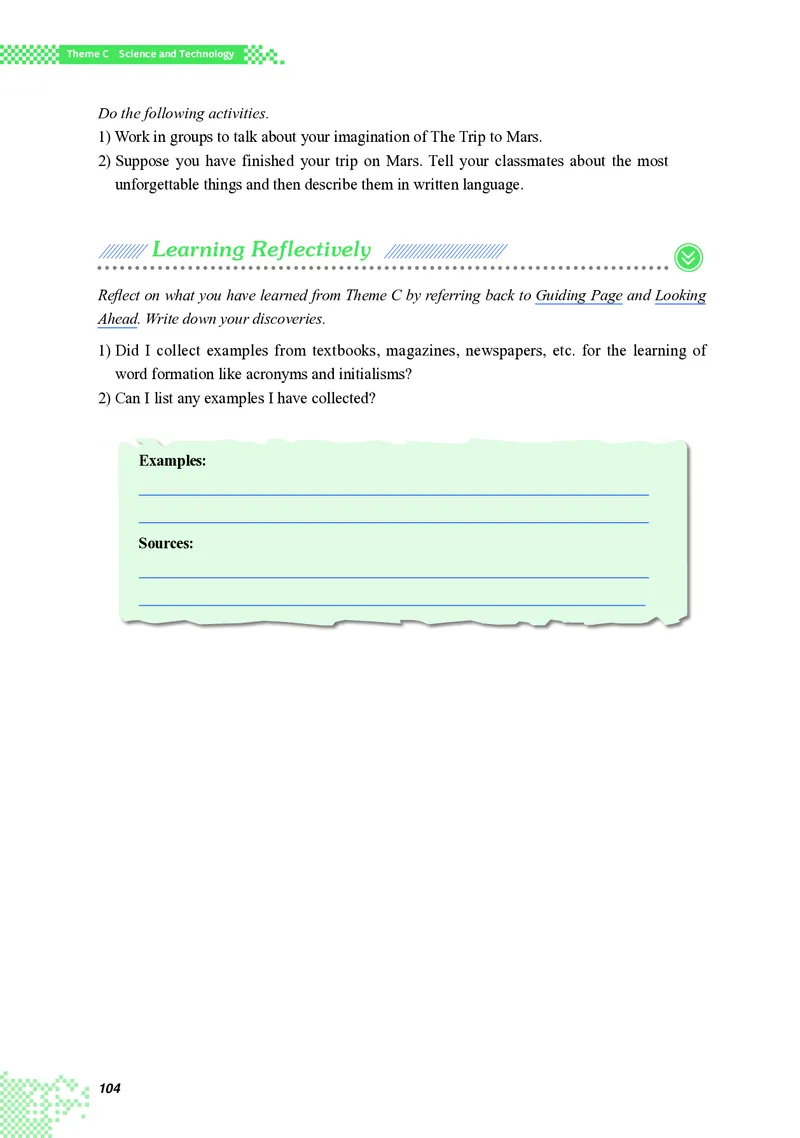 Theme C Science and Technology

Do the following activities.
1) Work in groups to talk about your imagination of The Trip to Mars.
2) Suppose you have finished your trip on Mars. Tell your classmates about the most unforgettable things and then describe them in written language.

Learning Reflectively

Reflect on what you have learned from Theme C by referring back to Guiding Page and Looking Ahead. Write down your discoveries.
1) Did I collect examples from textbooks, magazines, newspapers, etc. for the learning of word formation like acronyms and initialisms?
2) Can I list any examples I have collected?

Examples:

Sources:

104